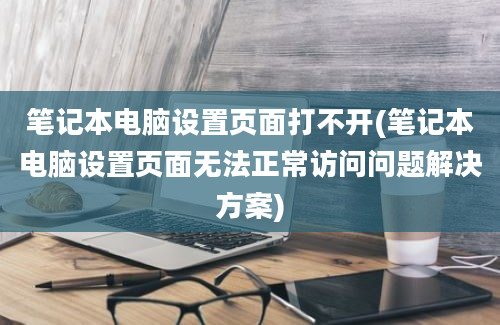 笔记本电脑设置页面打不开(笔记本电脑设置页面无法正常访问问题解决方案)